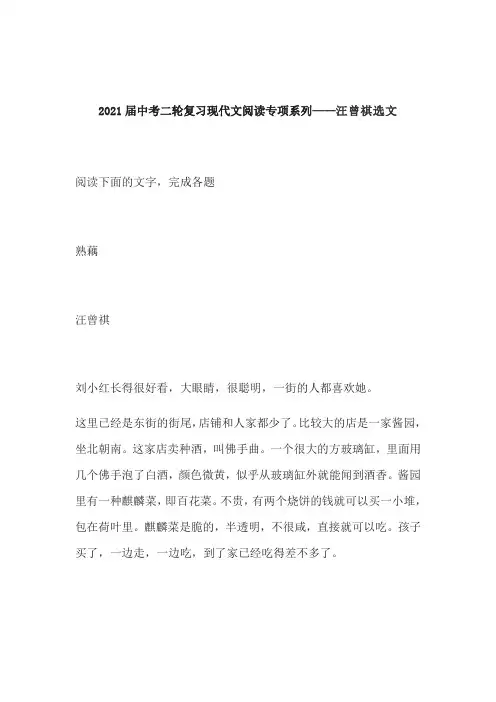 2021届中考二轮复习现代文阅读专项系列——汪曾祺选文

阅读下面的文字，完成各题

熟藕

汪曾祺

刘小红长得很好看，大眼睛，很聪明，一街的人都喜欢她。

这里已经是东街的街尾，店铺和人家都少了。比较大的店是一家酱园，坐北朝南。这家店卖种酒，叫佛手曲。一个很大的方玻璃缸，里面用几个佛手泡了白酒，颜色微黄，似乎从玻璃缸外就能闻到酒香。酱园里有一种麒麟菜，即百花菜。不贵，有两个烧饼的钱就可以买一小堆，包在荷叶里。麒麟菜是脆的，半透明，不很咸，直接就可以吃。孩子买了，一边走，一边吃，到了家已经吃得差不多了。